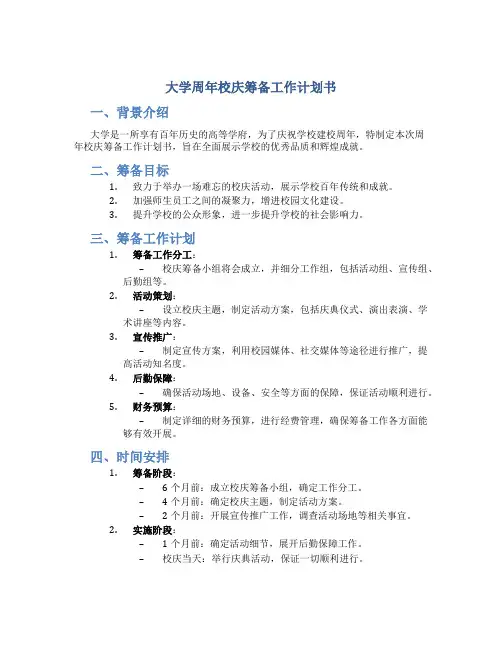 大学周年校庆筹备工作计划书

一、背景介绍

大学是一所享有百年历史的高等学府，为了庆祝学校建校周年，特制定本次周年校庆筹备工作计划书，旨在全面展示学校的优秀品质和辉煌成就。

二、筹备目标

1. 致力于举办一场难忘的校庆活动，展示学校百年传统和成就。
2. 加强师生员工之间的凝聚力，增进校园文化建设。
3. 提升学校的公众形象，进一步提升学校的社会影响力。

三、筹备工作计划

1. 筹备工作分工：
– 校庆筹备小组将会成立，并细分工作组，包括活动组、宣传组、后勤组等。
2. 活动策划：
– 设立校庆主题，制定活动方案，包括庆典仪式、演出表演、学术讲座等内容。
3. 宣传推广：
– 制定宣传方案，利用校园媒体、社交媒体等途径进行推广，提高活动知名度。
4. 后勤保障：
– 确保活动场地、设备、安全等方面的保障，保证活动顺利进行。
5. 财务预算：
– 制定详细的财务预算，进行经费管理，确保筹备工作各方面能够有效开展。

四、时间安排

1. 筹备阶段：
– 6 个月前：成立校庆筹备小组，确定工作分工。
– 4 个月前：确定校庆主题，制定活动方案。
– 2 个月前：开展宣传推广工作，调查活动场地等相关事宜。
2. 实施阶段：
– 1 个月前：确定活动细节，展开后勤保障工作。
– 校庆当天：举行庆典活动，保证一切顺利进行。